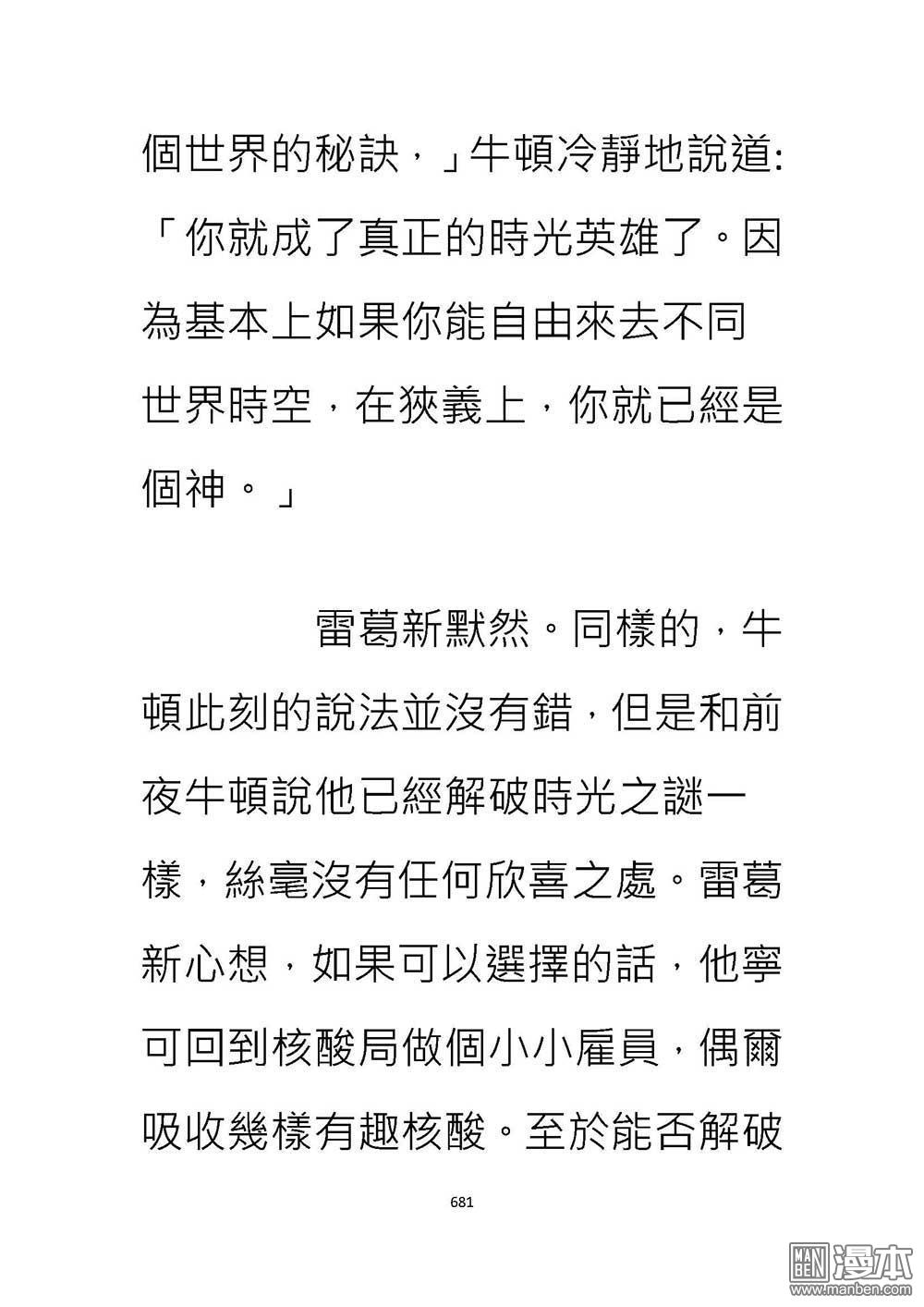 個世界的秘訣，」牛頓冷靜地說道:「你就成了真正的時光英雄了。因為基本上如果你能自由來去不同世界時空，在狹義上，你就已經是個神。」

雷葛新默然。同樣的，牛頓此刻的說法並沒有錯，但是和前夜牛頓說他已經解破時光之謎一樣，絲毫沒有任何欣喜之處。雷葛新心想，如果可以選擇的話，他寧可回到核酸局做個小小雇員，偶爾吸收幾樣有趣核酸。至於能否解破

681

MAN BEN 漫本
www.manben.com